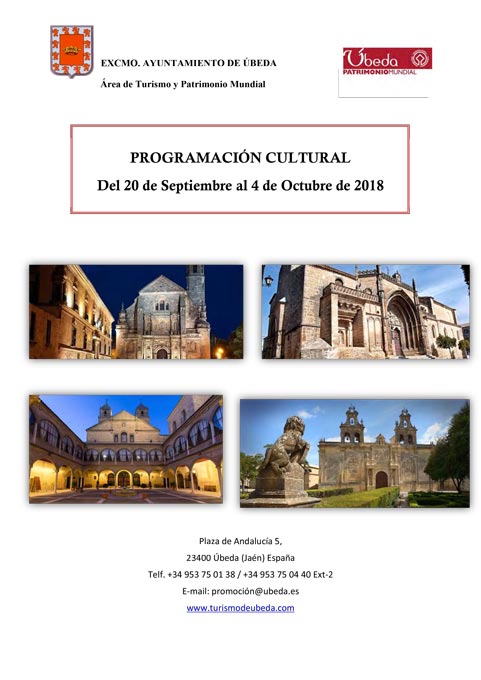 EXCMO. AYUNTAMIENTO DE ÚBEDA

Área de Turismo y Patrimonio Mundial

Úbeda
PATRIMONIOMUNDIAL

PROGRAMACIÓN CULTURAL

Del 20 de Septiembre al 4 de Octubre de 2018

Plaza de Andalucía 5,

23400 Úbeda (Jaén) España

Telf. +34 953 75 01 38 / +34 953 75 04 40 Ext-2

E-mail: promoción@ubeda.es

www.turismodeubeda.com